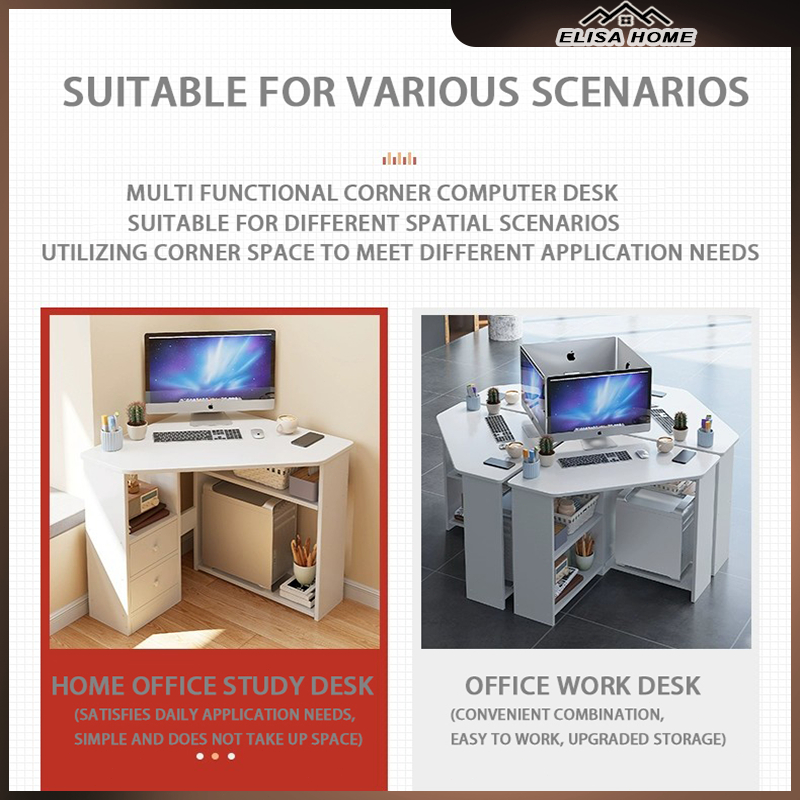 ELISA HOME

SUITABLE FOR VARIOUS SCENARIOS

MULTI FUNCTIONAL CORNER COMPUTER DESK
SUITABLE FOR DIFFERENT SPATIAL SCENARIOS
UTILIZING CORNER SPACE TO MEET DIFFERENT APPLICATION NEEDS

HOME OFFICE STUDY DESK
(SATISFIES DAILY APPLICATION NEEDS, SIMPLE AND DOES NOT TAKE UP SPACE)

OFFICE WORK DESK
(CONVENIENT COMBINATION, EASY TO WORK, UPGRADED STORAGE)